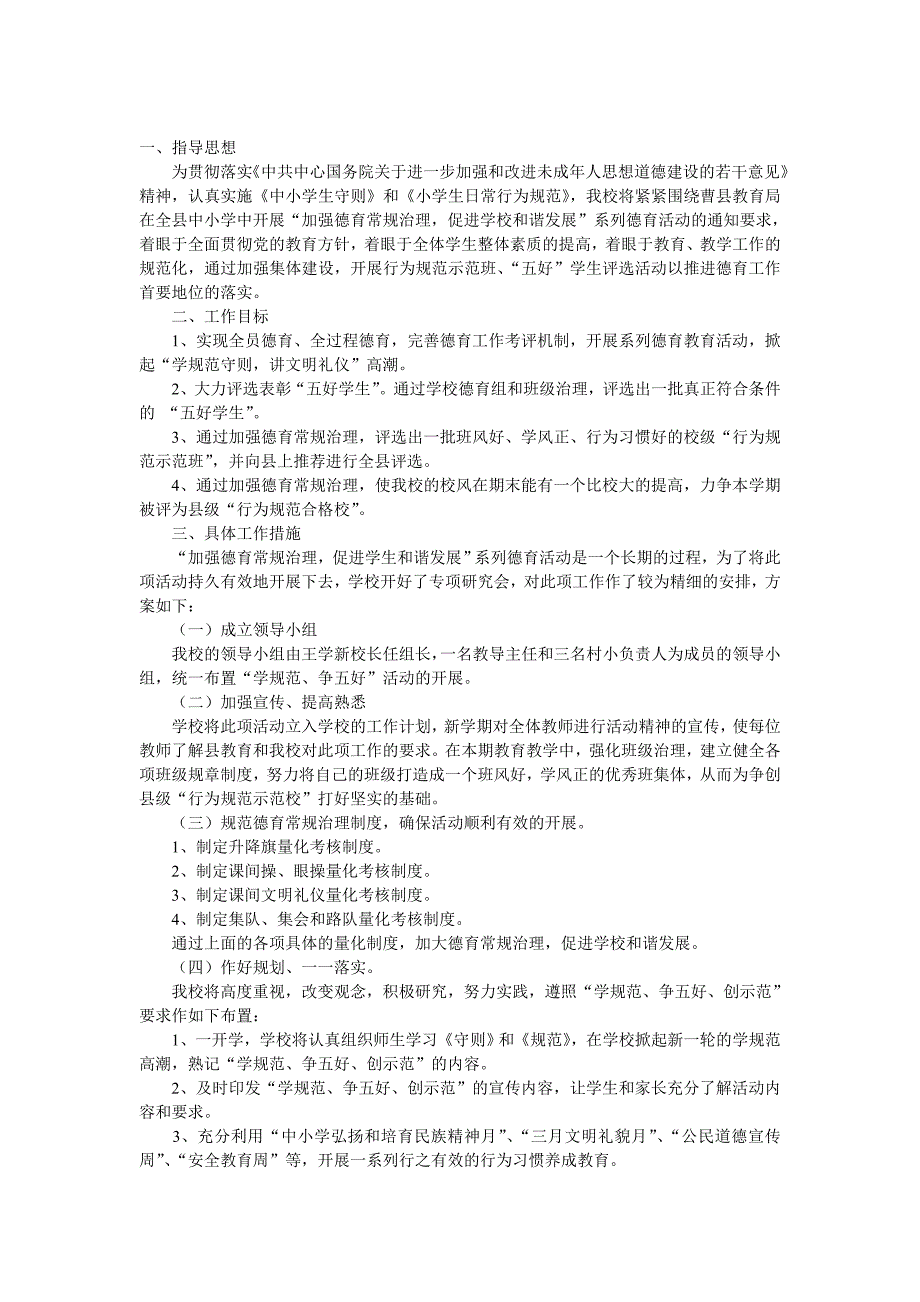 一、指导思想

为贯彻落实《中共中心国务院关于进一步加强和改进未成年人思想道德建设的若干意见》精神，认真实施《中小学生守则》和《小学生日常行为规范》，我校将紧紧围绕曹县教育局在全县中小学中开展“加强德育常规治理，促进学校和谐发展”系列德育活动的通知要求，着眼于全面贯彻党的教育方针，着眼于全体学生整体素质的提高，着眼于教育、教学工作的规范化，通过加强集体建设，开展行为规范示范班、“五好”学生评选活动以推进德育工作首要地位的落实。

二、工作目标

1、实现全员德育、全过程德育，完善德育工作考评机制，开展系列德育教育活动，掀起“学规范守则，讲文明礼仪”高潮。

2、大力评选表彰“五好学生”。通过学校德育组和班级治理，评选出一批真正符合条件的 “五好学生”。

3、通过加强德育常规治理，评选出一批班风好、学风正、行为习惯好的校级“行为规范示范班”，并向县上推荐进行全县评选。

4、通过加强德育常规治理，使我校的校风在期末能有一个比校大的提高，力争本学期被评为县级“行为规范合格校”。

三、具体工作措施

“加强德育常规治理，促进学生和谐发展”系列德育活动是一个长期的过程，为了将此项活动持久有效地开展下去，学校开好了专项研究会，对此项工作作了较为精细的安排，方案如下：

（一）成立领导小组

我校的领导小组由王学新校长任组长，一名教导主任和三名村小负责人为成员的领导小组，统一布置“学规范、争五好”活动的开展。

（二）加强宣传、提高熟悉

学校将此项活动立入学校的工作计划，新学期对全体教师进行活动精神的宣传，使每位教师了解县教育和我校对此项工作的要求。在本期教育教学中，强化班级治理，建立健全各项班级规章制度，努力将自己的班级打造成一个班风好，学风正的优秀班集体，从而为争创县级“行为规范示范校”打好坚实的基础。

（三）规范德育常规治理制度，确保活动顺利有效的开展。

1、制定升降旗量化考核制度。

2、制定课间操、眼操量化考核制度。

3、制定课间文明礼仪量化考核制度。

4、制定集队、集会和路队量化考核制度。

通过上面的各项具体的量化制度，加大德育常规治理，促进学校和谐发展。

（四）作好规划、一一落实。

我校将高度重视，改变观念，积极研究，努力实践，遵照“学规范、争五好、创示范”要求作如下布置：

1、一开学，学校将认真组织师生学习《守则》和《规范》，在学校掀起新一轮的学规范高潮，熟记“学规范、争五好、创示范”的内容。

2、及时印发“学规范、争五好、创示范”的宣传内容，让学生和家长充分了解活动内容和要求。

3、充分利用“中小学弘扬和培育民族精神月”、“三月文明礼貌月”、“公民道德宣传周”、“安全教育周”等，开展一系列行之有效的行为习惯养成教育。